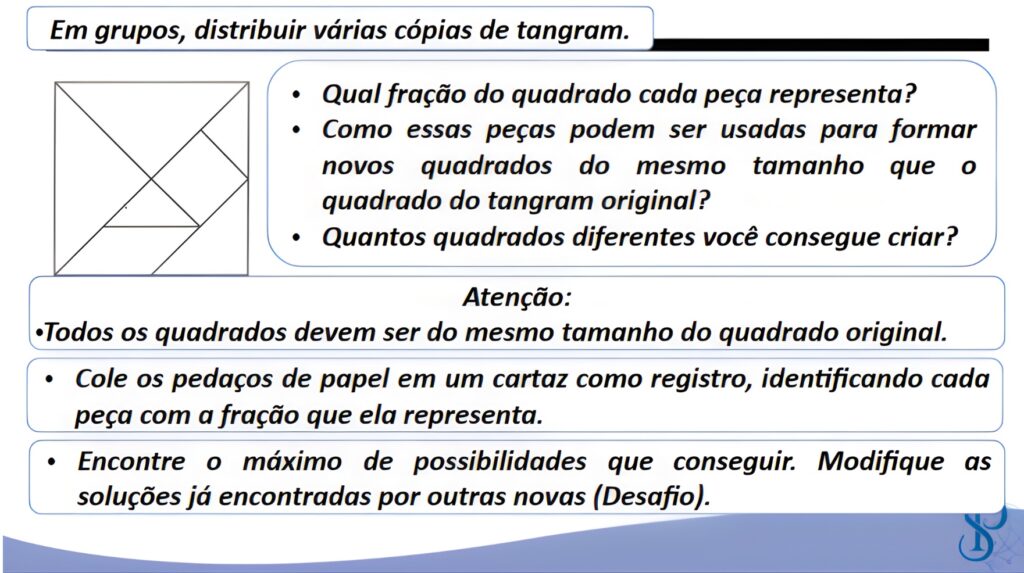 Em grupos, distribuir várias cópias de tangram.

• Qual fração do quadrado cada peça representa?
• Como essas peças podem ser usadas para formar novos quadrados do mesmo tamanho que o quadrado do tangram original?
• Quantos quadrados diferentes você consegue criar?

Atenção:
•Todos os quadrados devem ser do mesmo tamanho do quadrado original.

• Cole os pedaços de papel em um cartaz como registro, identificando cada peça com a fração que ela representa.

• Encontre o máximo de possibilidades que conseguir. Modifique as soluções já encontradas por outras novas (Desafio).